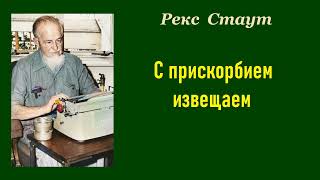 Рекс Стаут

С прискорбием извещаем